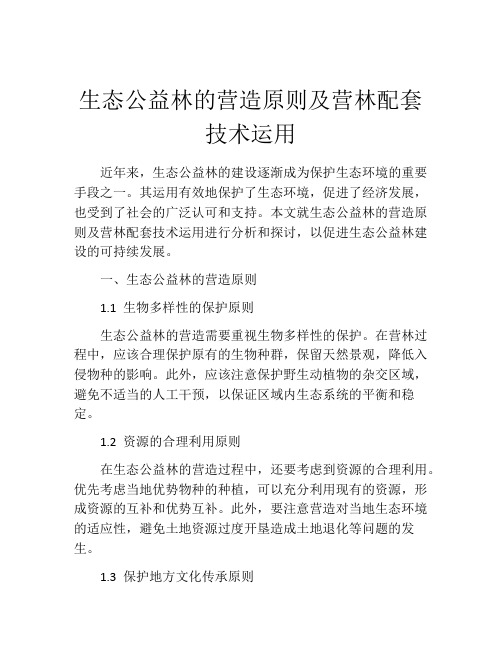 生态公益林的营造原则及营林配套技术运用

近年来，生态公益林的建设逐渐成为保护生态环境的重要手段之一。其运用有效地保护了生态环境，促进了经济发展，也受到了社会的广泛认可和支持。本文就生态公益林的营造原则及营林配套技术运用进行分析和探讨，以促进生态公益林建设的可持续发展。

一、生态公益林的营造原则

1.1 生物多样性的保护原则

生态公益林的营造需要重视生物多样性的保护。在营林过程中，应该合理保护原有的生物种群，保留天然景观，降低入侵物种的影响。此外，应该注意保护野生动植物的杂交区域，避免不适当的人工干预，以保证区域内生态系统的平衡和稳定。

1.2 资源的合理利用原则

在生态公益林的营造过程中，还要考虑到资源的合理利用。优先考虑当地优势物种的种植，可以充分利用现有的资源，形成资源的互补和优势互补。此外，要注意营造对当地生态环境的适应性，避免土地资源过度开垦造成土地退化等问题的发生。

1.3 保护地方文化传承原则